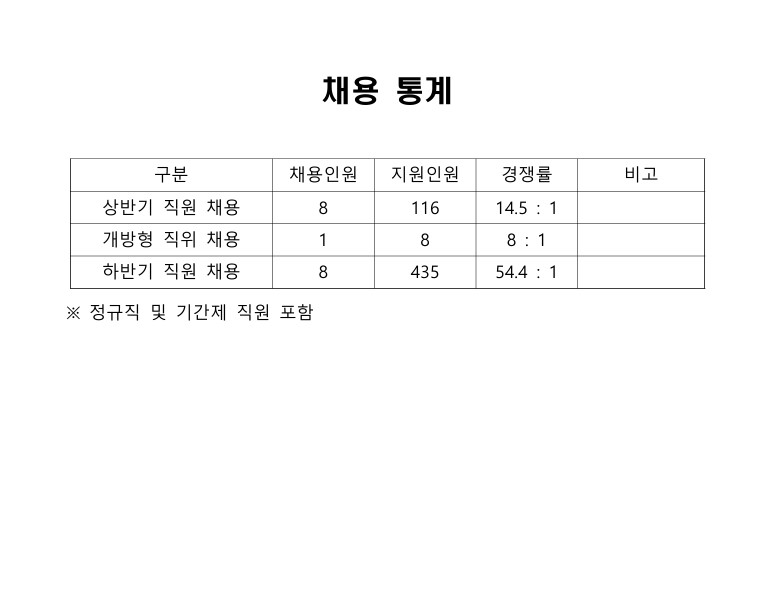 채용 통계

| 구분 | 채용인원 | 지원인원 | 경쟁률 | 비고 |
|---|---|---|---|---|
| 상반기 직원 채용 | 8 | 116 | 14.5 : 1 | |
| 개방형 직위 채용 | 1 | 8 | 8 : 1 | |
| 하반기 직원 채용 | 8 | 435 | 54.4 : 1 | |

※ 정규직 및 기간제 직원 포함